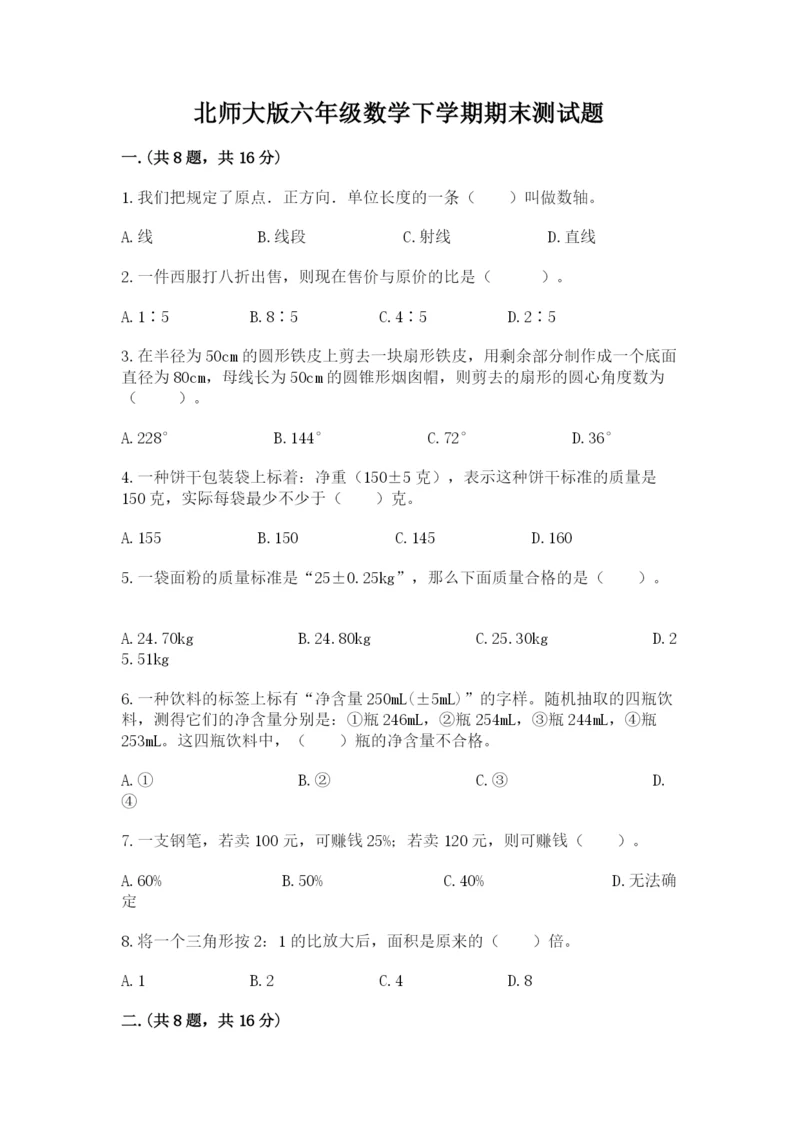 北师大版六年级数学下学期期末测试题

一.(共8题，共16分)

1.我们把规定了原点．正方向．单位长度的一条（　　）叫做数轴。

A.线　　B.线段　　C.射线　　D.直线

2.一件西服打八折出售，则现在售价与原价的比是（　　）。

A.1∶5　　B.8∶5　　C.4∶5　　D.2∶5

3.在半径为50cm的圆形铁皮上剪去一块扇形铁皮，用剩余部分制作成一个底面直径为80cm，母线长为50cm的圆锥形烟囱帽，则剪去的扇形的圆心角度数为（　　）。

A.228°　　B.144°　　C.72°　　D.36°

4.一种饼干包装袋上标着：净重（150±5克），表示这种饼干标准的质量是150克，实际每袋最少不少于（　　）克。

A.155　　B.150　　C.145　　D.160

5.一袋面粉的质量标准是“25±0.25kg”，那么下面质量合格的是（　　）。

A.24.70kg　　B.24.80kg　　C.25.30kg　　D.25.51kg

6.一种饮料的标签上标有“净含量250mL(±5mL)”的字样。随机抽取的四瓶饮料，测得它们的净含量分别是：①瓶246mL，②瓶254mL，③瓶244mL，④瓶253mL。这四瓶饮料中，（　　）瓶的净含量不合格。

A.①　　B.②　　C.③　　D.④

7.一支钢笔，若卖100元，可赚钱25%；若卖120元，则可赚钱（　　）。

A.60%　　B.50%　　C.40%　　D.无法确定

8.将一个三角形按2：1的比放大后，面积是原来的（　　）倍。

A.1　　B.2　　C.4　　D.8

二.(共8题，共16分)